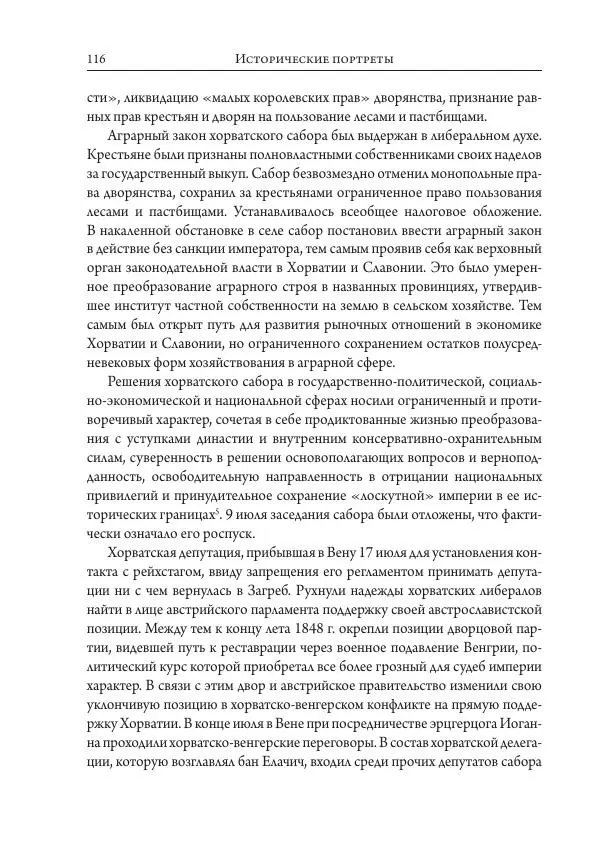 116 Исторические портреты

сти», ликвидацию «малых королевских прав» дворянства, признание равных прав крестьян и дворян на пользование лесами и пастбищами.

Аграрный закон хорватского сабора был выдержан в либеральном духе. Крестьяне были признаны полновластными собственниками своих наделов за государственный выкуп. Сабор безвозмездно отменил монопольные права дворянства, сохранил за крестьянами ограниченное право пользования лесами и пастбищами. Устанавливалось всеобщее налоговое обложение. В накаленной обстановке в селе сабор постановил ввести аграрный закон в действие без санкции императора, тем самым проявив себя как верховный орган законодательной власти в Хорватии и Славонии. Это было умеренное преобразование аграрного строя в названных провинциях, утвердившее институт частной собственности на землю в сельском хозяйстве. Тем самым был открыт путь для развития рыночных отношений в экономике Хорватии и Славонии, но ограниченного сохранением остатков полусредневековых форм хозяйствования в аграрной сфере.

Решения хорватского сабора в государственно-политической, социально-экономической и национальной сферах носили ограниченный и противоречивый характер, сочетая в себе продиктованные жизнью преобразования с уступками династии и внутренним консервативно-охранительным силам, суверенность в решении основополагающих вопросов и верноподданность, освободительную направленность в отрицании национальных привилегий и принудительное сохранение «лоскутной» империи в ее исторических границах$^5$. 9 июля заседания сабора были отложены, что фактически означало его роспуск.

Хорватская депутация, прибывшая в Вену 17 июля для установления контакта с рейхстагом, ввиду запрещения его регламентом принимать депутации ни с чем вернулась в Загреб. Рухнули надежды хорватских либералов найти в лице австрийского парламента поддержку своей австрославистской позиции. Между тем к концу лета 1848 г. окрепли позиции дворцовой партии, видевшей путь к реставрации через военное подавление Венгрии, политический курс которой приобретал все более грозный для судеб империи характер. В связи с этим двор и австрийское правительство изменили свою уклончивую позицию в хорватско-венгерском конфликте на прямую поддержку Хорватии. В конце июля в Вене при посредничестве эрцгерцога Иоганна проходили хорватско-венгерские переговоры. В состав хорватской делегации, которую возглавлял бан Елачич, входил среди прочих депутатов сабора